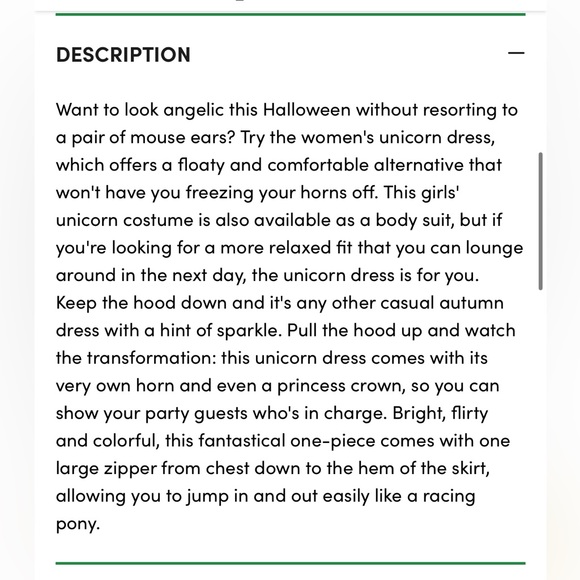 DESCRIPTION —

Want to look angelic this Halloween without resorting to a pair of mouse ears? Try the women's unicorn dress, which offers a floaty and comfortable alternative that won't have you freezing your horns off. This girls' unicorn costume is also available as a body suit, but if you're looking for a more relaxed fit that you can lounge around in the next day, the unicorn dress is for you. Keep the hood down and it's any other casual autumn dress with a hint of sparkle. Pull the hood up and watch the transformation: this unicorn dress comes with its very own horn and even a princess crown, so you can show your party guests who's in charge. Bright, flirty and colorful, this fantastical one-piece comes with one large zipper from chest down to the hem of the skirt, allowing you to jump in and out easily like a racing pony.